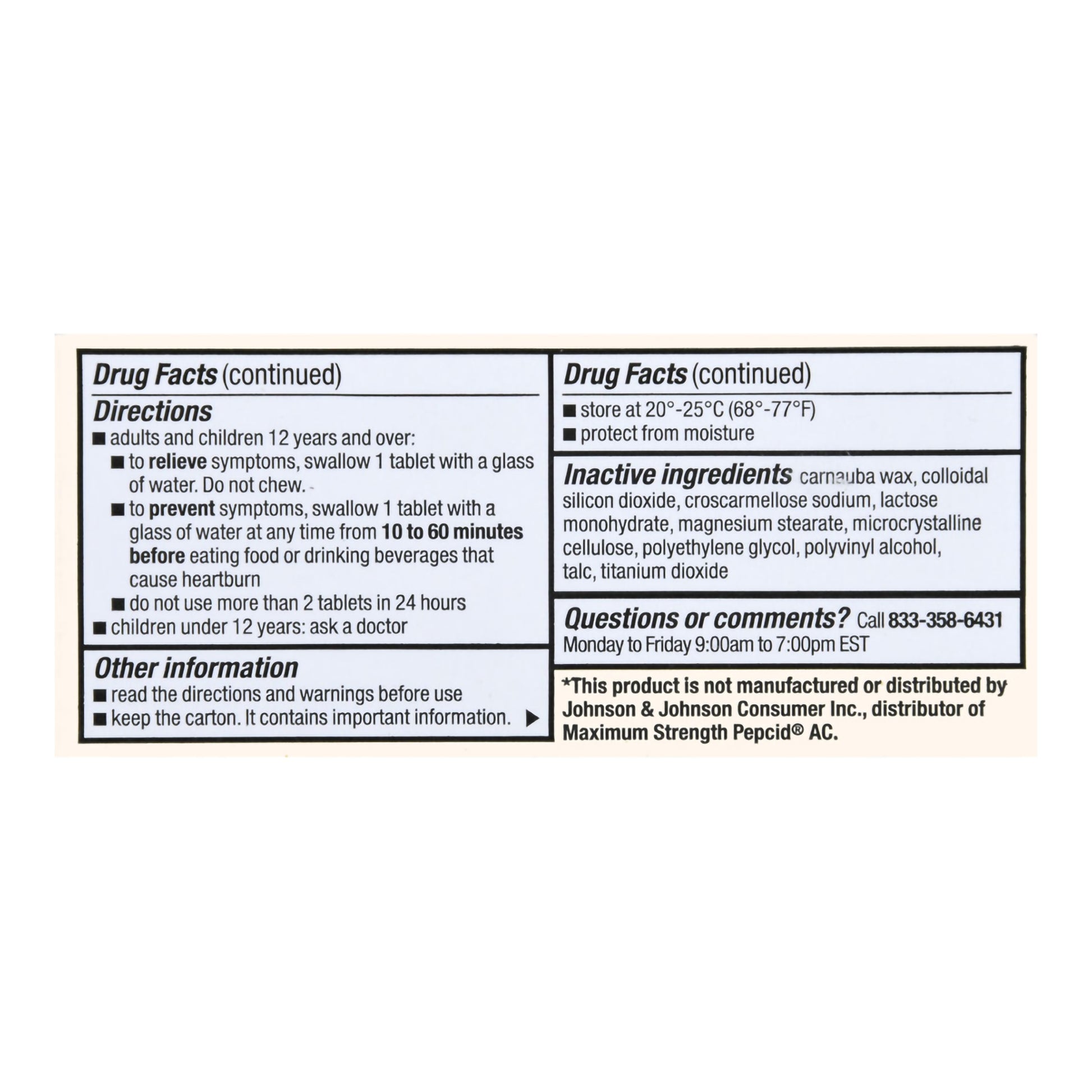 Drug Facts (continued)

Directions
■ adults and children 12 years and over:
■ to relieve symptoms, swallow 1 tablet with a glass of water. Do not chew.
■ to prevent symptoms, swallow 1 tablet with a glass of water at any time from 10 to 60 minutes before eating food or drinking beverages that cause heartburn
■ do not use more than 2 tablets in 24 hours
■ children under 12 years: ask a doctor

Other information
■ read the directions and warnings before use
■ keep the carton. It contains important information. ▶

Drug Facts (continued)
■ store at 20°-25°C (68°-77°F)
■ protect from moisture

Inactive ingredients carnauba wax, colloidal silicon dioxide, croscarmellose sodium, lactose monohydrate, magnesium stearate, microcrystalline cellulose, polyethylene glycol, polyvinyl alcohol, talc, titanium dioxide

Questions or comments? Call 833-358-6431 Monday to Friday 9:00am to 7:00pm EST

*This product is not manufactured or distributed by Johnson & Johnson Consumer Inc., distributor of Maximum Strength Pepcid® AC.